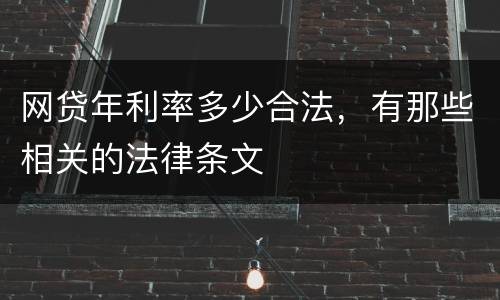 网贷年利率多少合法，有那些相关的法律条文